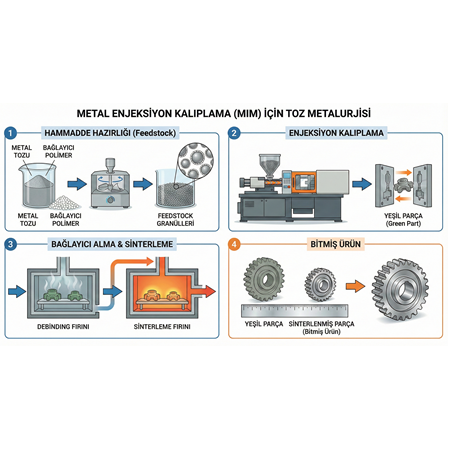 METAL ENJEKSİYON KALIPLAMA (MIM) İÇİN TOZ METALURJİSİ

1 HAMMADDE HAZIRLIĞI (Feedstock)

METAL TOZU

BAĞLAYICI POLİMER

METAL TOZU

BAĞLAYICI POLİMER

FEEDSTOCK GRANÜLLERİ

2 ENJEKSİYON KALIPLAMA

YEŞİL PARÇA (Green Part)

3 BAĞLAYICI ALMA & SİNTERLEME

DEBİNDİNG FIRINI

SİNTERLEME FIRINI

4 BİTMİŞ ÜRÜN

YEŞİL PARÇA

SİNTERLENMİŞ PARÇA (Bitmiş Ürün)